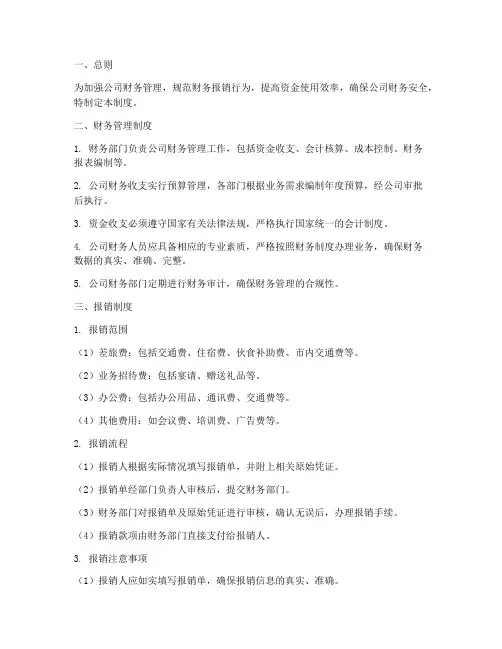 一、总则

为加强公司财务管理，规范财务报销行为，提高资金使用效率，确保公司财务安全，特制定本制度。

二、财务管理制度

1. 财务部门负责公司财务管理工作，包括资金收支、会计核算、成本控制、财务报表编制等。

2. 公司财务收支实行预算管理，各部门根据业务需求编制年度预算，经公司审批后执行。

3. 资金收支必须遵守国家有关法律法规，严格执行国家统一的会计制度。

4. 公司财务人员应具备相应的专业素质，严格按照财务制度办理业务，确保财务数据的真实、准确、完整。

5. 公司财务部门定期进行财务审计，确保财务管理的合规性。

三、报销制度

1. 报销范围

（1）差旅费：包括交通费、住宿费、伙食补助费、市内交通费等。

（2）业务招待费：包括宴请、赠送礼品等。

（3）办公费：包括办公用品、通讯费、交通费等。

（4）其他费用：如会议费、培训费、广告费等。

2. 报销流程

（1）报销人根据实际情况填写报销单，并附上相关原始凭证。

（2）报销单经部门负责人审核后，提交财务部门。

（3）财务部门对报销单及原始凭证进行审核，确认无误后，办理报销手续。

（4）报销款项由财务部门直接支付给报销人。

3. 报销注意事项

（1）报销人应如实填写报销单，确保报销信息的真实、准确。